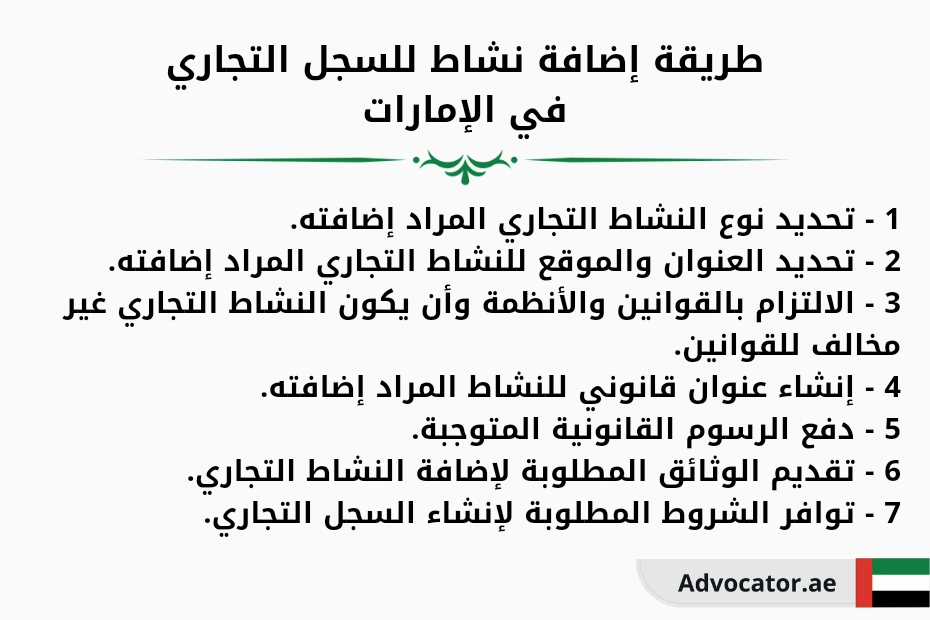 طريقة إضافة نشاط للسجل التجاري في الإمارات

1 - تحديد نوع النشاط التجاري المراد إضافته.
2 - تحديد العنوان والموقع للنشاط التجاري المراد إضافته.
3 - الالتزام بالقوانين والأنظمة وأن يكون النشاط التجاري غير مخالف للقوانين.
4 - إنشاء عنوان قانوني للنشاط المراد إضافته.
5 - دفع الرسوم القانونية المتوجبة.
6 - تقديم الوثائق المطلوبة لإضافة النشاط التجاري.
7 - توافر الشروط المطلوبة لإنشاء السجل التجاري.

Advocator.ae